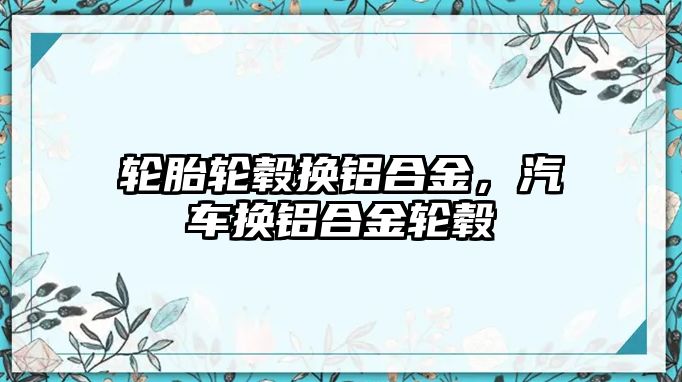 轮胎轮毂换铝合金，汽车换铝合金轮毂